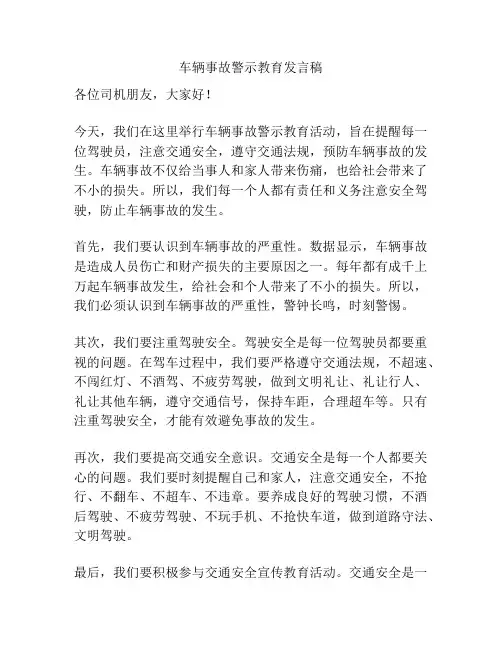 车辆事故警示教育发言稿

各位司机朋友，大家好！

今天，我们在这里举行车辆事故警示教育活动，旨在提醒每一位驾驶员，注意交通安全，遵守交通法规，预防车辆事故的发生。车辆事故不仅给当事人和家人带来伤痛，也给社会带来了不小的损失。所以，我们每一个人都有责任和义务注意安全驾驶，防止车辆事故的发生。

首先，我们要认识到车辆事故的严重性。数据显示，车辆事故是造成人员伤亡和财产损失的主要原因之一。每年都有成千上万起车辆事故发生，给社会和个人带来了不小的损失。所以，我们必须认识到车辆事故的严重性，警钟长鸣，时刻警惕。

其次，我们要注重驾驶安全。驾驶安全是每一位驾驶员都要重视的问题。在驾车过程中，我们要严格遵守交通法规，不超速、不闯红灯、不酒驾、不疲劳驾驶，做到文明礼让、礼让行人、礼让其他车辆，遵守交通信号，保持车距，合理超车等。只有注重驾驶安全，才能有效避免事故的发生。

再次，我们要提高交通安全意识。交通安全是每一个人都要关心的问题。我们要时刻提醒自己和家人，注意交通安全，不抢行、不翻车、不超车、不违章。要养成良好的驾驶习惯，不酒后驾驶、不疲劳驾驶、不玩手机、不抢快车道，做到道路守法、文明驾驶。

最后，我们要积极参与交通安全宣传教育活动。交通安全是一